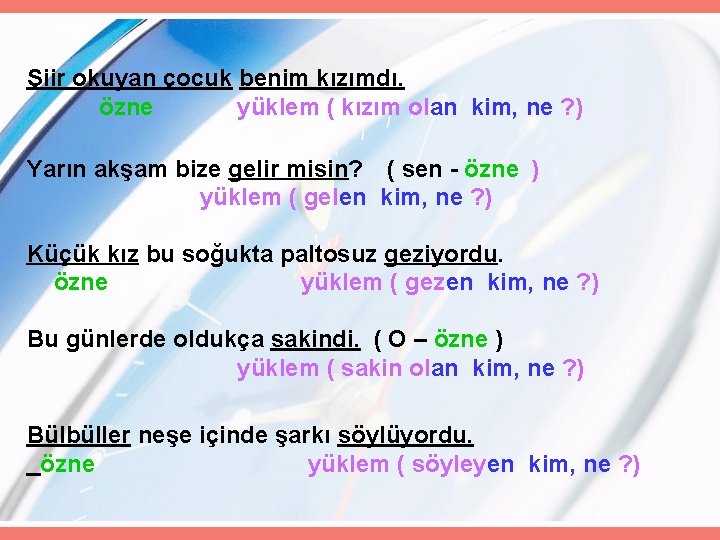 Şiir okuyan çocuk benim kızımdı.
özne yüklem ( kızım olan kim, ne ?)

Yarın akşam bize gelir misin? ( sen - özne )
yüklem ( gelen kim, ne ?)

Küçük kız bu soğukta paltosuz geziyordu.
özne yüklem ( gezen kim, ne ?)

Bu günlerde oldukça sakindi. ( O – özne )
yüklem ( sakin olan kim, ne ?)

Bülbüller neşe içinde şarkı söylüyordu.
_özne yüklem ( söyleyen kim, ne ?)